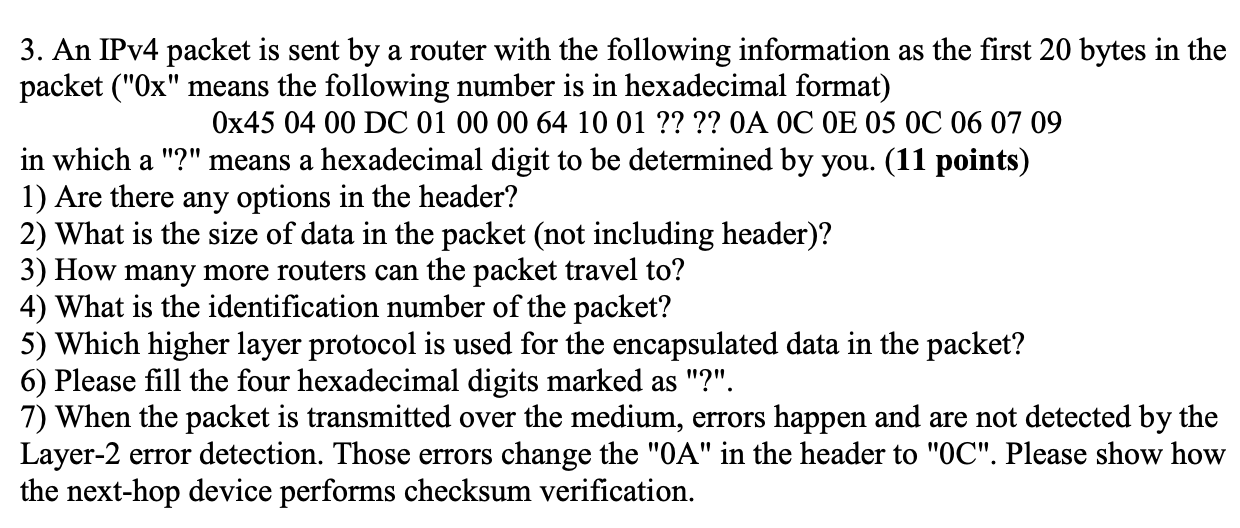 3. An IPv4 packet is sent by a router with the following information as the first 20 bytes in the packet ("0x" means the following number is in hexadecimal format)

0x45 04 00 DC 01 00 00 64 10 01 ?? ?? 0A 0C 0E 05 0C 06 07 09

in which a "?" means a hexadecimal digit to be determined by you. (**11 points**)
1) Are there any options in the header?
2) What is the size of data in the packet (not including header)?
3) How many more routers can the packet travel to?
4) What is the identification number of the packet?
5) Which higher layer protocol is used for the encapsulated data in the packet?
6) Please fill the four hexadecimal digits marked as "?".
7) When the packet is transmitted over the medium, errors happen and are not detected by the Layer-2 error detection. Those errors change the "0A" in the header to "0C". Please show how the next-hop device performs checksum verification.